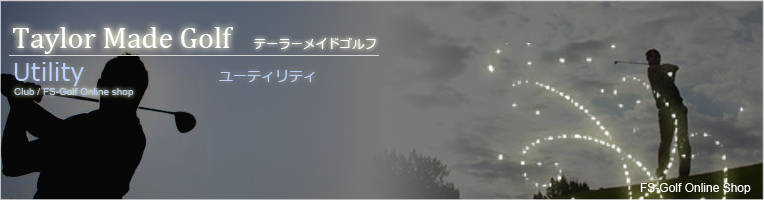 Taylor Made Golf テーラーメイドゴルフ

Utility ユーティリティ

Club / FS-Golf Online shop

FS-Golf Online Shop